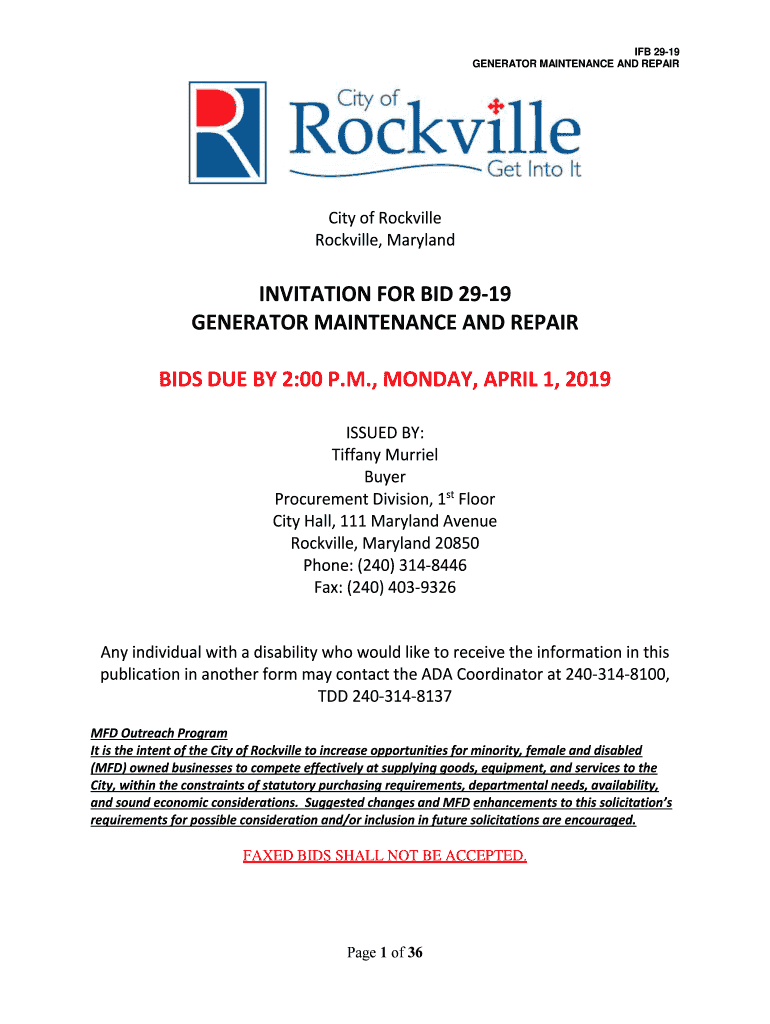 IFB 29-19
GENERATOR MAINTENANCE AND REPAIR

City of
Rockville
Get Into It

City of Rockville
Rockville, Maryland

INVITATION FOR BID 29-19
GENERATOR MAINTENANCE AND REPAIR

BIDS DUE BY 2:00 P.M., MONDAY, APRIL 1, 2019

ISSUED BY:
Tiffany Murriel
Buyer
Procurement Division, 1$^{st}$ Floor
City Hall, 111 Maryland Avenue
Rockville, Maryland 20850
Phone: (240) 314-8446
Fax: (240) 403-9326

Any individual with a disability who would like to receive the information in this publication in another form may contact the ADA Coordinator at 240-314-8100, TDD 240-314-8137

MFD Outreach Program
It is the intent of the City of Rockville to increase opportunities for minority, female and disabled (MFD) owned businesses to compete effectively at supplying goods, equipment, and services to the City, within the constraints of statutory purchasing requirements, departmental needs, availability, and sound economic considerations. Suggested changes and MFD enhancements to this solicitation's requirements for possible consideration and/or inclusion in future solicitations are encouraged.

FAXED BIDS SHALL NOT BE ACCEPTED.

Page 1 of 36